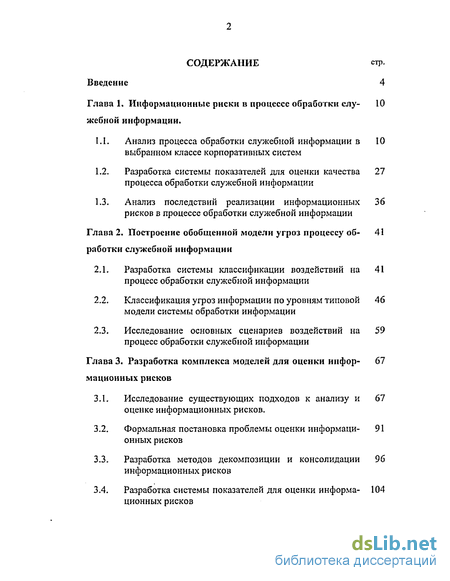 2

СОДЕРЖАНИЕ стр.

Введение 4

Глава 1. Информационные риски в процессе обработки служебной информации. 10

1.1. Анализ процесса обработки служебной информации в выбранном классе корпоративных систем 10

1.2. Разработка системы показателей для оценки качества процесса обработки служебной информации 27

1.3. Анализ последствий реализации информационных рисков в процессе обработки служебной информации 36

Глава 2. Построение обобщенной модели угроз процессу обработки служебной информации 41

2.1. Разработка системы классификации воздействий на процесс обработки служебной информации 41

2.2. Классификация угроз информации по уровням типовой модели системы обработки информации 46

2.3. Исследование основных сценариев воздействий на процесс обработки служебной информации 59

Глава 3. Разработка комплекса моделей для оценки информационных рисков 67

3.1. Исследование существующих подходов к анализу и оценке информационных рисков. 67

3.2. Формальная постановка проблемы оценки информационных рисков 91

3.3. Разработка методов декомпозиции и консолидации информационных рисков 96

3.4. Разработка системы показателей для оценки информационных рисков 104

dsLib.net
библиотека диссертаций